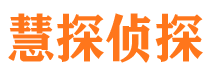 慧探侦探